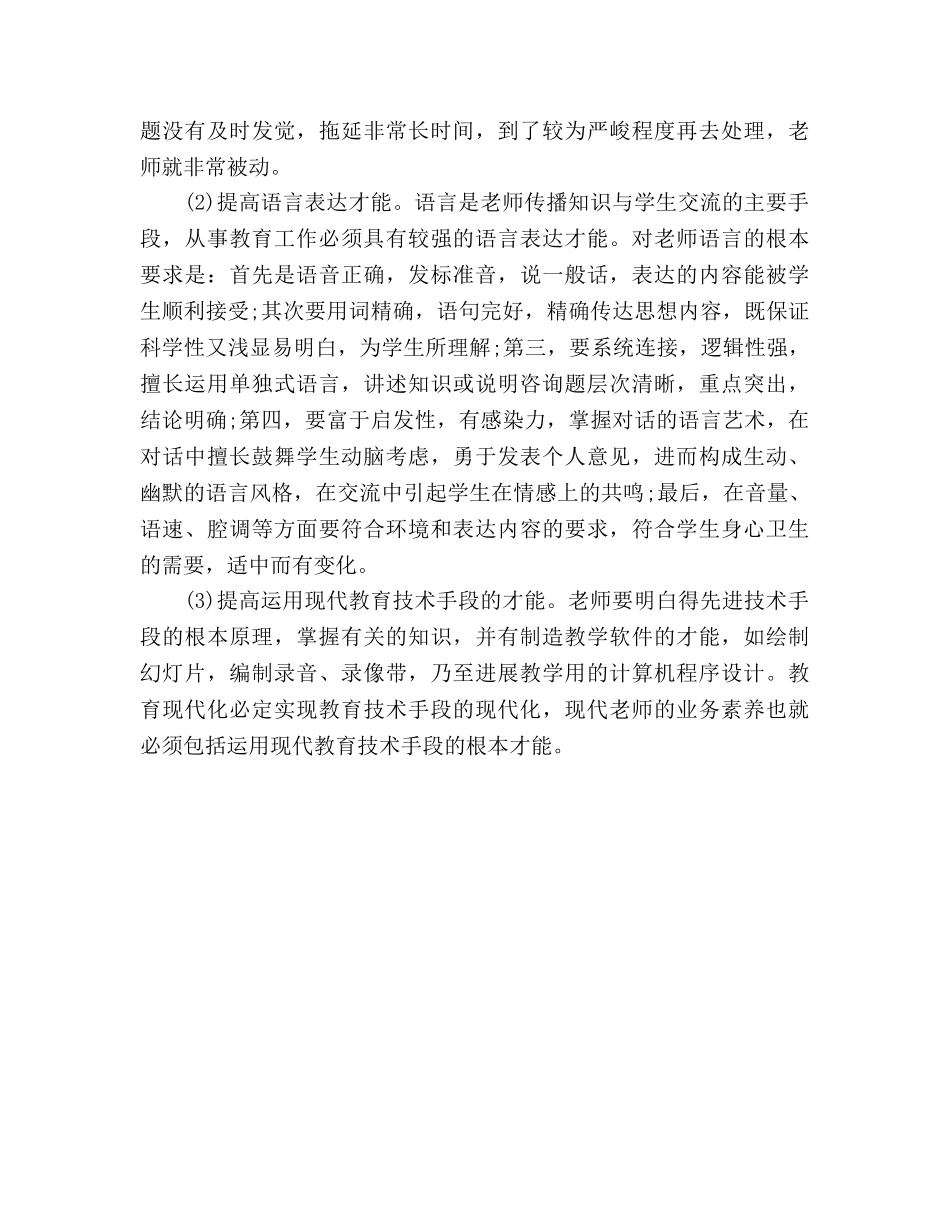 题没有及时发觉，拖延非常长时间，到了较为严峻程度再去处理，老师就非常被动。

(2)提高语言表达才能。语言是老师传播知识与学生交流的主要手段，从事教育工作必须具有较强的语言表达才能。对老师语言的根本要求是：首先是语音正确，发标准音，说一般话，表达的内容能被学生顺利接受;其次要用词精确，语句完好，精确传达思想内容，既保证科学性又浅显易明白，为学生所理解;第三，要系统连接，逻辑性强，擅长运用单独式语言，讲述知识或说明咨询题层次清晰，重点突出，结论明确;第四，要富于启发性，有感染力，掌握对话的语言艺术，在对话中擅长鼓舞学生动脑考虑，勇于发表个人意见，进而构成生动、幽默的语言风格，在交流中引起学生在情感上的共鸣;最后，在音量、语速、腔调等方面要符合环境和表达内容的要求，符合学生身心卫生的需要，适中而有变化。

(3)提高运用现代教育技术手段的才能。老师要明白得先进技术手段的根本原理，掌握有关的知识，并有制造教学软件的才能，如绘制幻灯片，编制录音、录像带，乃至进展教学用的计算机程序设计。教育现代化必定实现教育技术手段的现代化，现代老师的业务素养也就必须包括运用现代教育技术手段的根本才能。